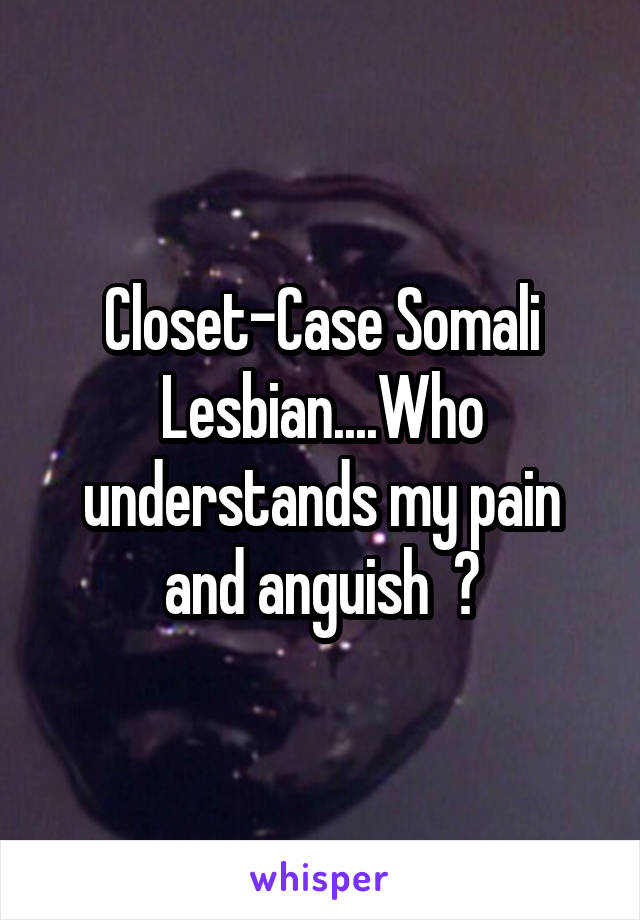 Closet-Case Somali Lesbian....Who understands my pain and anguish ?

whisper